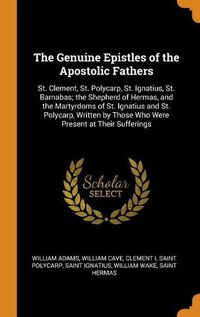 The Genuine Epistles of the Apostolic Fathers

St. Clement, St. Polycarp, St. Ignatius, St. Barnabas; the Shepherd of Hermas, and the Martyrdoms of St. Ignatius and St. Polycarp, Written by Those Who Were Present at Their Sufferings

Scholar SELECT

WILLIAM ADAMS, WILLIAM CAVE, CLEMENT I, SAINT POLYCARP, SAINT IGNATIUS, WILLIAM WAKE, SAINT HERMAS